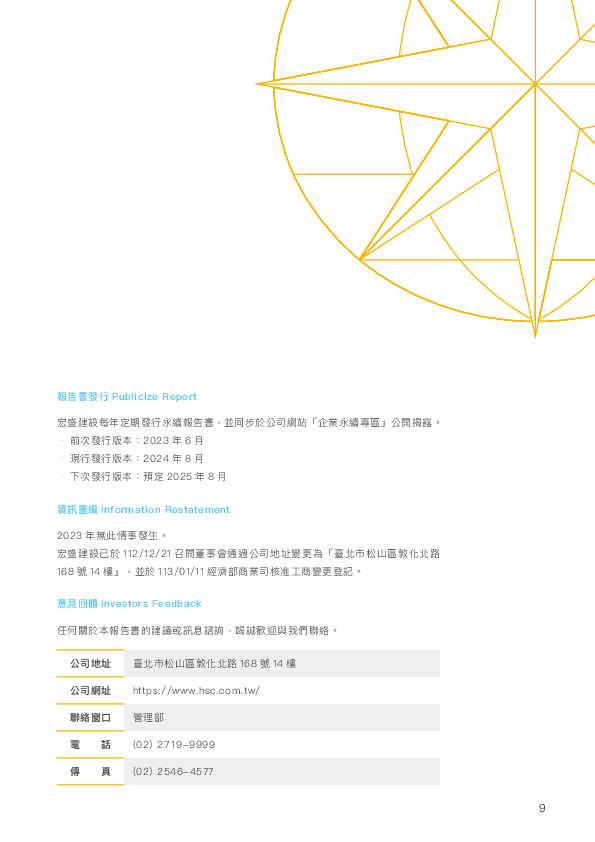 報告書發行 Publicize Report

宏盛建設每年定期發行永續報告書，並同步於公司網站「企業永續專區」公開揭露。

- 前次發行版本：2023 年 6 月
- 現行發行版本：2024 年 8 月
- 下次發行版本：預定 2025 年 8 月

資訊重編 Information Restatement

2023 年無此情事發生。
宏盛建設已於 112/12/21 召開董事會通過公司地址變更為「臺北市松山區敦化北路 168 號 14 樓」，並於 113/01/11 經濟部商業司核准工商變更登記。

意見回饋 Investors Feedback

任何關於本報告書的建議或訊息諮詢，竭誠歡迎與我們聯絡。

| 公司地址 | 臺北市松山區敦化北路 168 號 14 樓 |
|---|---|
| 公司網址 | https://www.hsc.com.tw/ |
| 聯絡窗口 | 管理部 |
| 電　話 | (02) 2719-9999 |
| 傳　真 | (02) 2546-4577 |

9